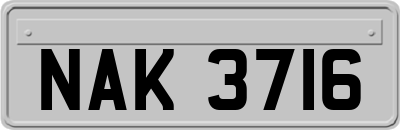 NAK 3716